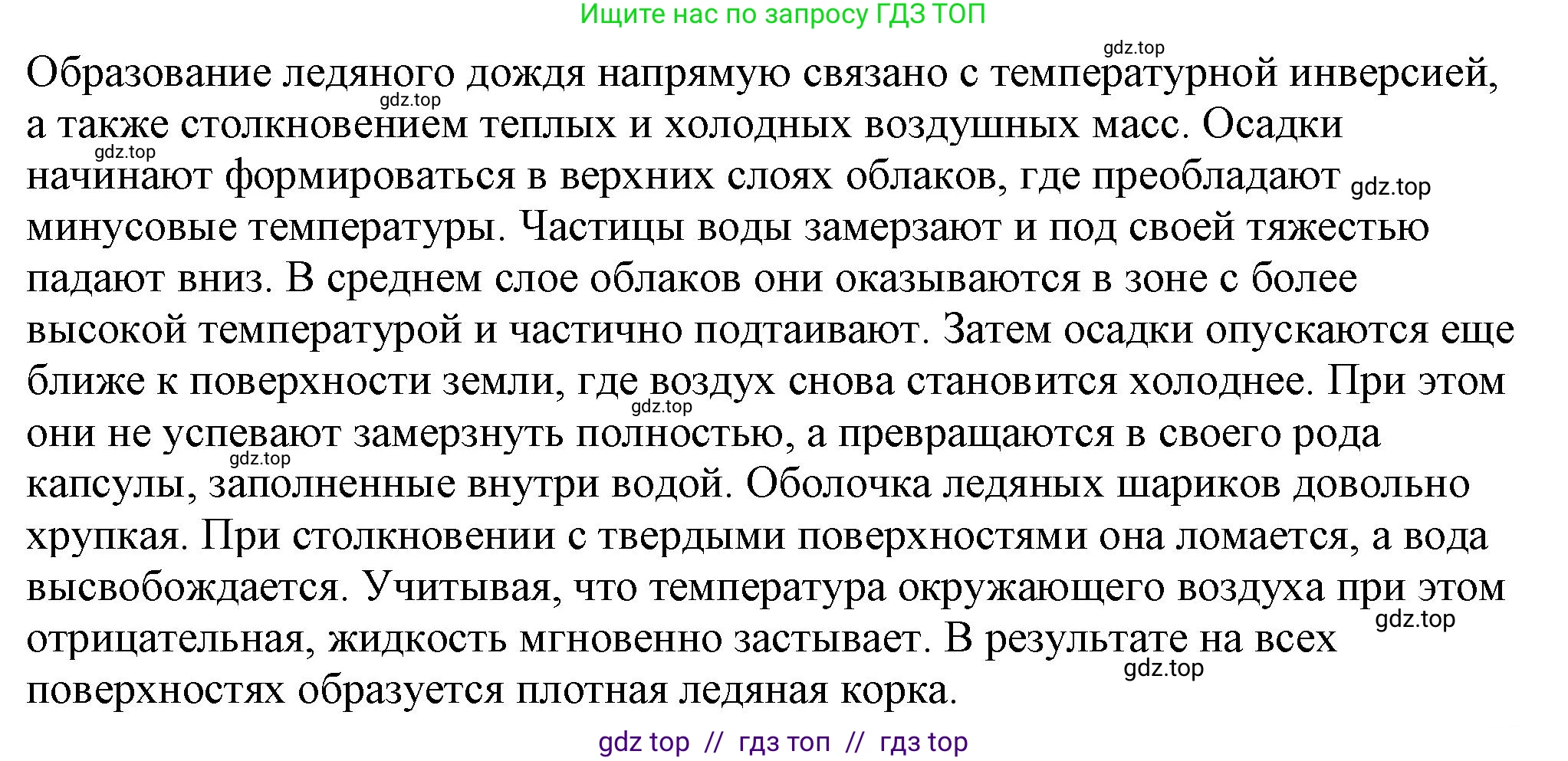 Ищите нас по запросу ГДЗ ТОП

gdz.top

Образование ледяного дождя напрямую связано с температурной инверсией, а также столкновением теплых и холодных воздушных масс. Осадки начинают формироваться в верхних слоях облаков, где преобладают минусовые температуры. Частицы воды замерзают и под своей тяжестью падают вниз. В среднем слое облаков они оказываются в зоне с более высокой температурой и частично подтаивают. Затем осадки опускаются еще ближе к поверхности земли, где воздух снова становится холоднее. При этом они не успевают замерзнуть полностью, а превращаются в своего рода капсулы, заполненные внутри водой. Оболочка ледяных шариков довольно хрупкая. При столкновении с твердыми поверхностями она ломается, а вода высвобождается. Учитывая, что температура окружающего воздуха при этом отрицательная, жидкость мгновенно застывает. В результате на всех поверхностях образуется плотная ледяная корка.

gdz.top gdz.top gdz.top gdz.top gdz.top gdz.top gdz.top

gdz top // гдз топ // гдз top